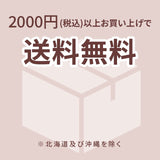 2000円(税込)以上お買い上げで

送料無料

※北海道及び沖縄を除く